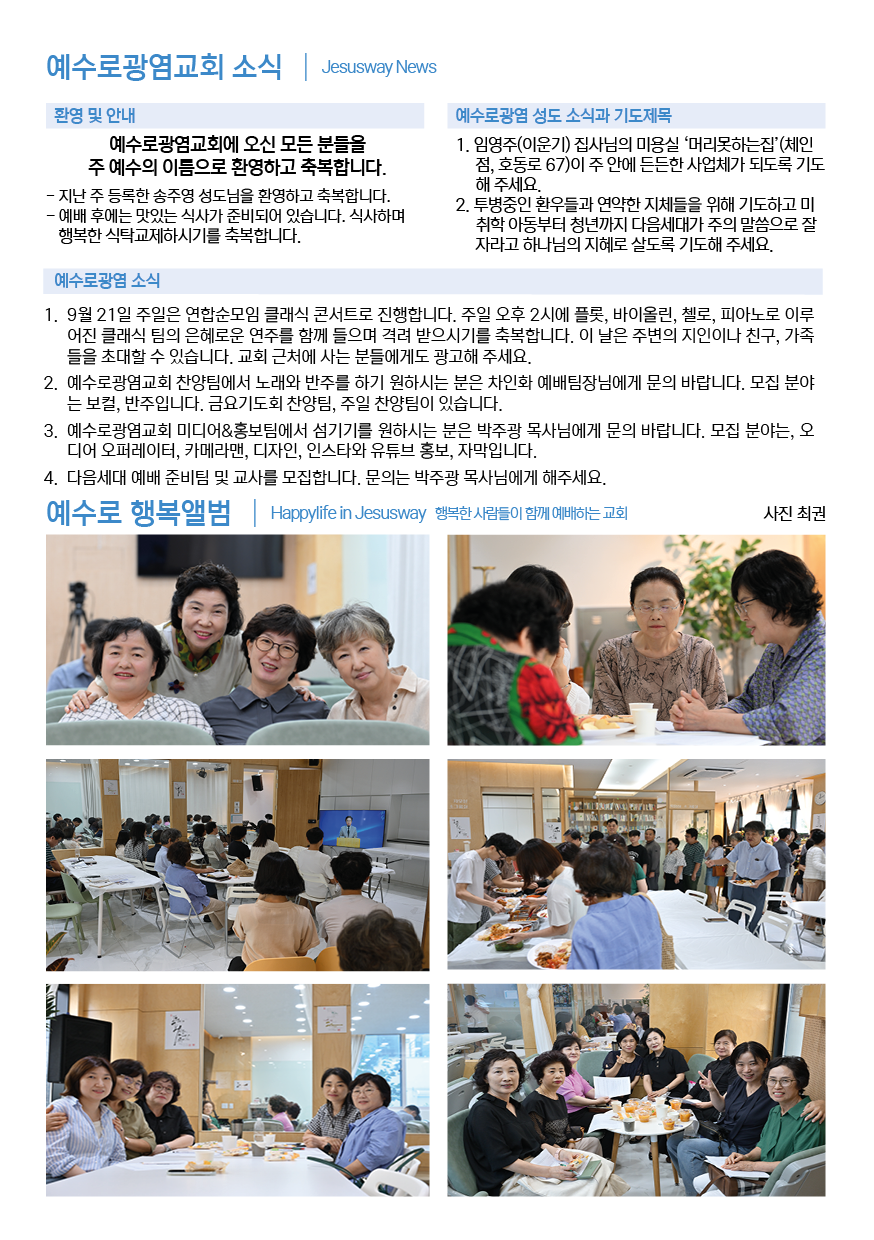 예수로광염교회 소식 | Jesusway News

환영 및 안내

예수로광염교회에 오신 모든 분들을
주 예수의 이름으로 환영하고 축복합니다.

- 지난 주 등록한 송주영 성도님을 환영하고 축복합니다.
- 예배 후에는 맛있는 식사가 준비되어 있습니다. 식사하며 행복한 식탁교제하시기를 축복합니다.

예수로광염 성도 소식과 기도제목

1. 임영주(이운기) 집사님의 미용실 '머리못하는집'(체인점, 호동로 67)이 주 안에 든든한 사업체가 되도록 기도해 주세요.
2. 투병중인 환우들과 연약한 지체들을 위해 기도하고 미취학 아동부터 청년까지 다음세대가 주의 말씀으로 잘 자라고 하나님의 지혜로 살도록 기도해 주세요.

예수로광염 소식

1. 9월 21일 주일은 연합순모임 클래식 콘서트로 진행합니다. 주일 오후 2시에 플룻, 바이올린, 첼로, 피아노로 이루어진 클래식 팀의 은혜로운 연주를 함께 들으며 격려 받으시기를 축복합니다. 이 날은 주변의 지인이나 친구, 가족들을 초대할 수 있습니다. 교회 근처에 사는 분들에게도 광고해 주세요.
2. 예수로광염교회 찬양팀에서 노래와 반주를 하기 원하시는 분은 차인화 예배팀장님에게 문의 바랍니다. 모집 분야는 보컬, 반주입니다. 금요기도회 찬양팀, 주일 찬양팀이 있습니다.
3. 예수로광염교회 미디어&홍보팀에서 섬기기를 원하시는 분은 박주광 목사님에게 문의 바랍니다. 모집 분야는, 오디어 오퍼레이터, 카메라맨, 디자인, 인스타와 유튜브 홍보, 자막입니다.
4. 다음세대 예배 준비팀 및 교사를 모집합니다. 문의는 박주광 목사님에게 해주세요.

예수로 행복앨범 | Happylife in Jesusway 행복한 사람들이 함께 예배하는 교회 사진 최권